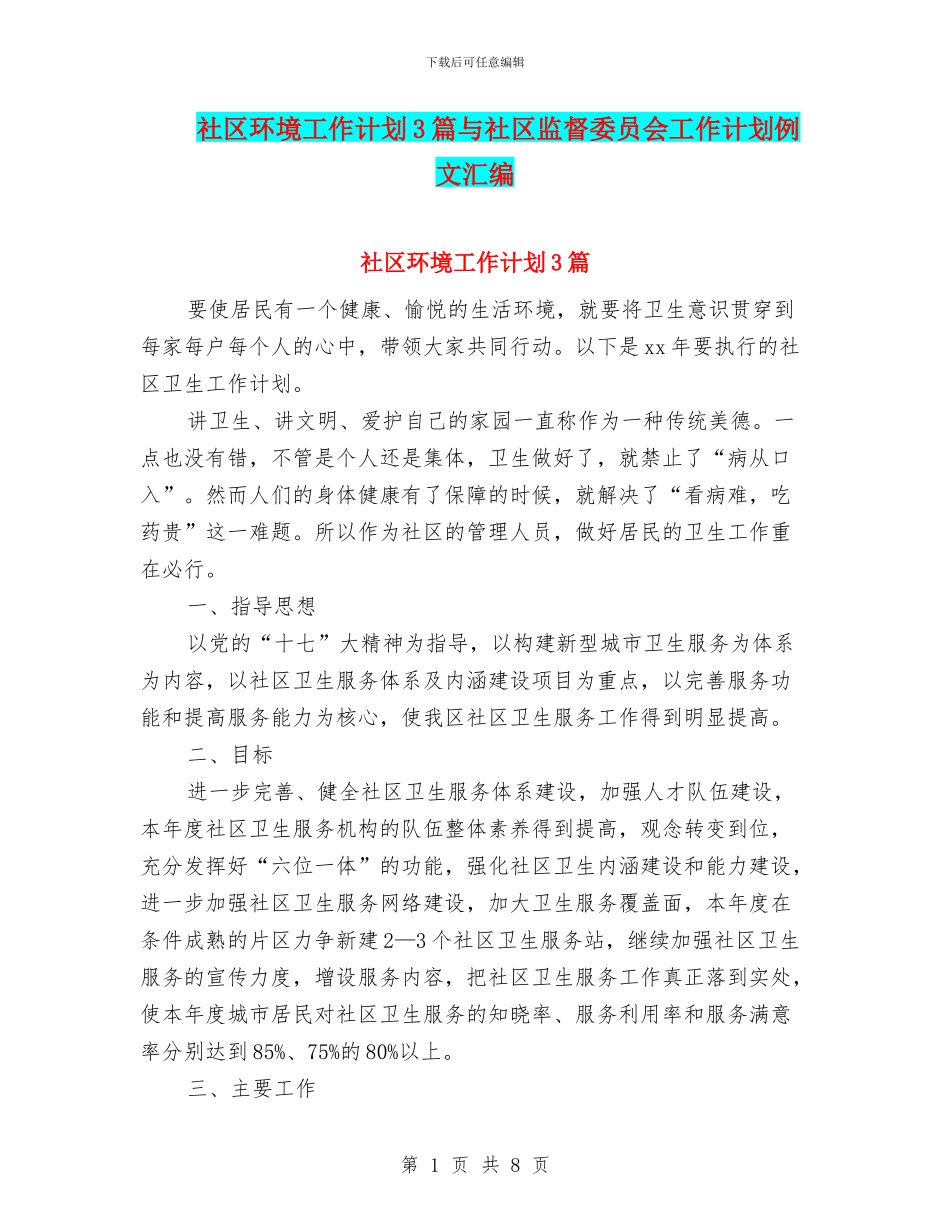 下载后可任意编辑

社区环境工作计划3篇与社区监督委员会工作计划例文汇编

社区环境工作计划3篇

要使居民有一个健康、愉悦的生活环境，就要将卫生意识贯穿到每家每户每个人的心中，带领大家共同行动。以下是xx年要执行的社区卫生工作计划。

讲卫生、讲文明、爱护自己的家园一直称作为一种传统美德。一点也没有错，不管是个人还是集体，卫生做好了，就禁止了“病从口入”。然而人们的身体健康有了保障的时候，就解决了“看病难，吃药贵”这一难题。所以作为社区的管理人员，做好居民的卫生工作重在必行。

一、指导思想

以党的“十七”大精神为指导，以构建新型城市卫生服务为体系为内容，以社区卫生服务体系及内涵建设项目为重点，以完善服务功能和提高服务能力为核心，使我区社区卫生服务工作得到明显提高。

二、目标

进一步完善、健全社区卫生服务体系建设，加强人才队伍建设，本年度社区卫生服务机构的队伍整体素养得到提高，观念转变到位，充分发挥好“六位一体”的功能，强化社区卫生内涵建设和能力建设，进一步加强社区卫生服务网络建设，加大卫生服务覆盖面，本年度在条件成熟的片区力争新建2—3个社区卫生服务站，继续加强社区卫生服务的宣传力度，增设服务内容，把社区卫生服务工作真正落到实处，使本年度城市居民对社区卫生服务的知晓率、服务利用率和服务满意率分别达到85%、75%的80%以上。

三、主要工作

第 1 页 共 8 页